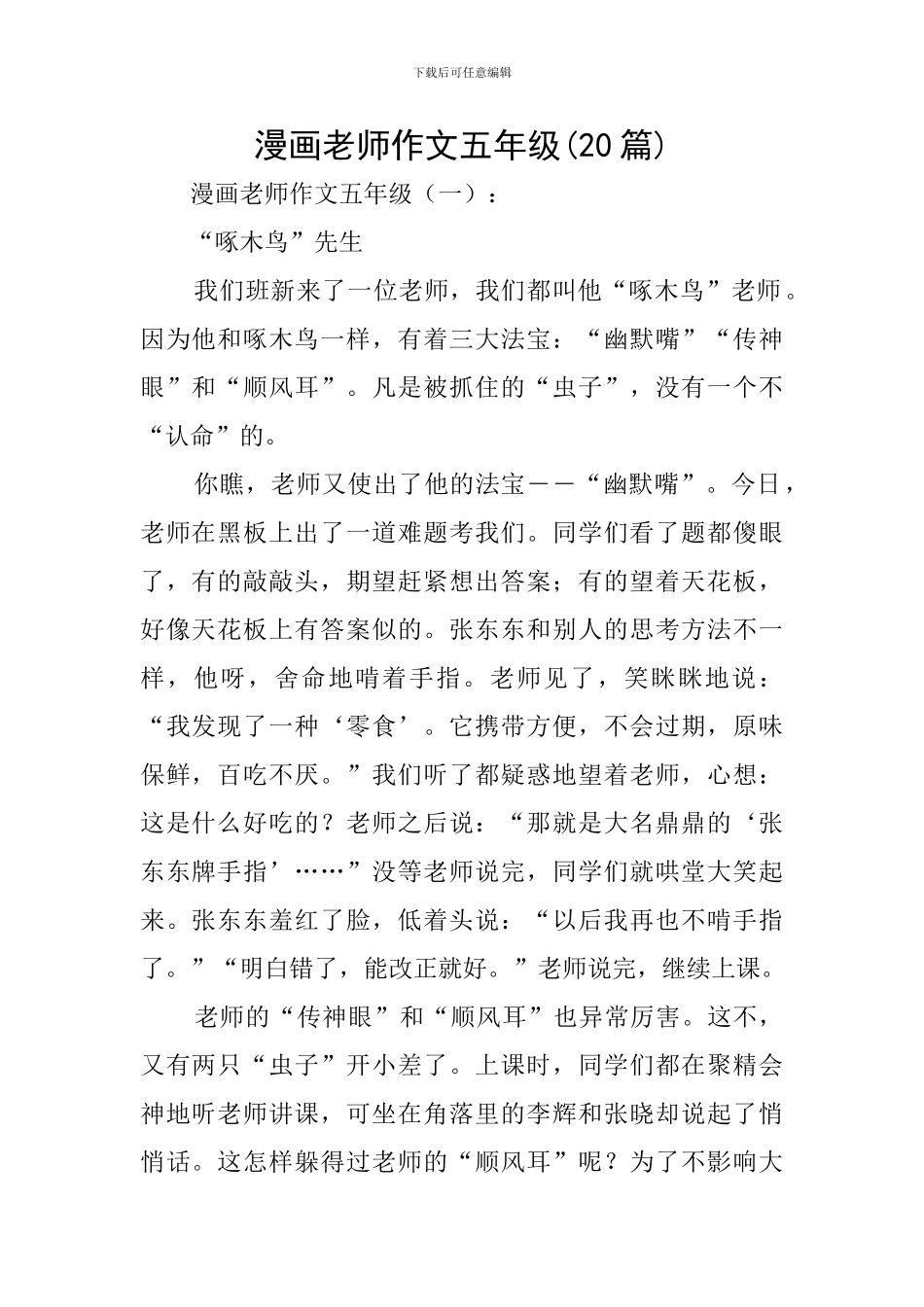 下载后可任意编辑

漫画老师作文五年级(20篇)

漫画老师作文五年级（一）：

“啄木鸟”先生

我们班新来了一位老师，我们都叫他“啄木鸟”老师。因为他和啄木鸟一样，有着三大法宝：“幽默嘴”“传神眼”和“顺风耳”。凡是被抓住的“虫子”，没有一个不“认命”的。

你瞧，老师又使出了他的法宝——“幽默嘴”。今日，老师在黑板上出了一道难题考我们。同学们看了题都傻眼了，有的敲敲头，期望赶紧想出答案；有的望着天花板，好像天花板上有答案似的。张东东和别人的思考方法不一样，他呀，舍命地啃着手指。老师见了，笑眯眯地说：“我发现了一种‘零食’。它携带方便，不会过期，原味保鲜，百吃不厌。”我们听了都疑惑地望着老师，心想：这是什么好吃的？老师之后说：“那就是大名鼎鼎的‘张东东牌手指’……”没等老师说完，同学们就哄堂大笑起来。张东东羞红了脸，低着头说：“以后我再也不啃手指了。”“明白错了，能改正就好。”老师说完，继续上课。

老师的“传神眼”和“顺风耳”也异常厉害。这不，又有两只“虫子”开小差了。上课时，同学们都在聚精会神地听老师讲课，可坐在角落里的李辉和张晓却说起了悄悄话。这怎样躲得过老师的“顺风耳”呢？为了不影响大